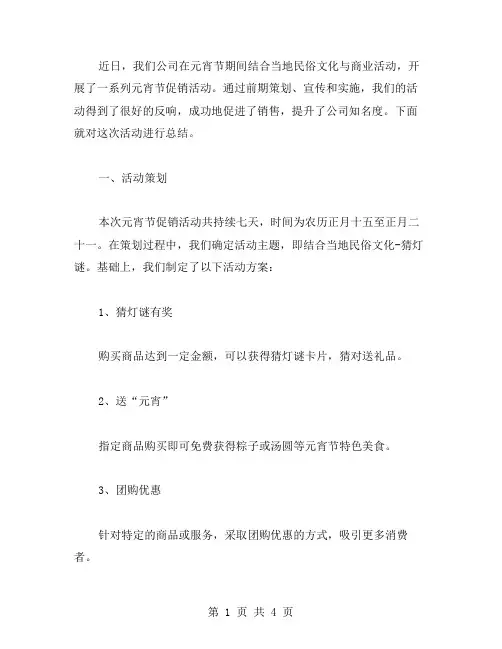 近日，我们公司在元宵节期间结合当地民俗文化与商业活动，开展了一系列元宵节促销活动。通过前期策划、宣传和实施，我们的活动得到了很好的反响，成功地促进了销售，提升了公司知名度。下面就对这次活动进行总结。

一、活动策划

本次元宵节促销活动共持续七天，时间为农历正月十五至正月二十一。在策划过程中，我们确定活动主题，即结合当地民俗文化-猜灯谜。基础上，我们制定了以下活动方案：

1、猜灯谜有奖

购买商品达到一定金额，可以获得猜灯谜卡片，猜对送礼品。

2、送“元宵”

指定商品购买即可免费获得粽子或汤圆等元宵节特色美食。

3、团购优惠

针对特定的商品或服务，采取团购优惠的方式，吸引更多消费者。

第 1 页 共 4 页